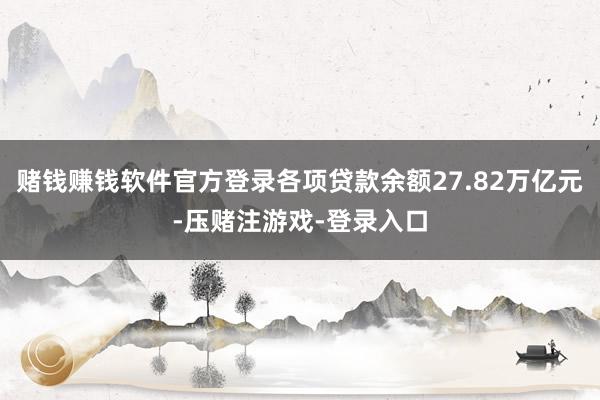 赌钱赚钱软件官方登录各项贷款余额27.82万亿元-压赌注游戏-登录入口